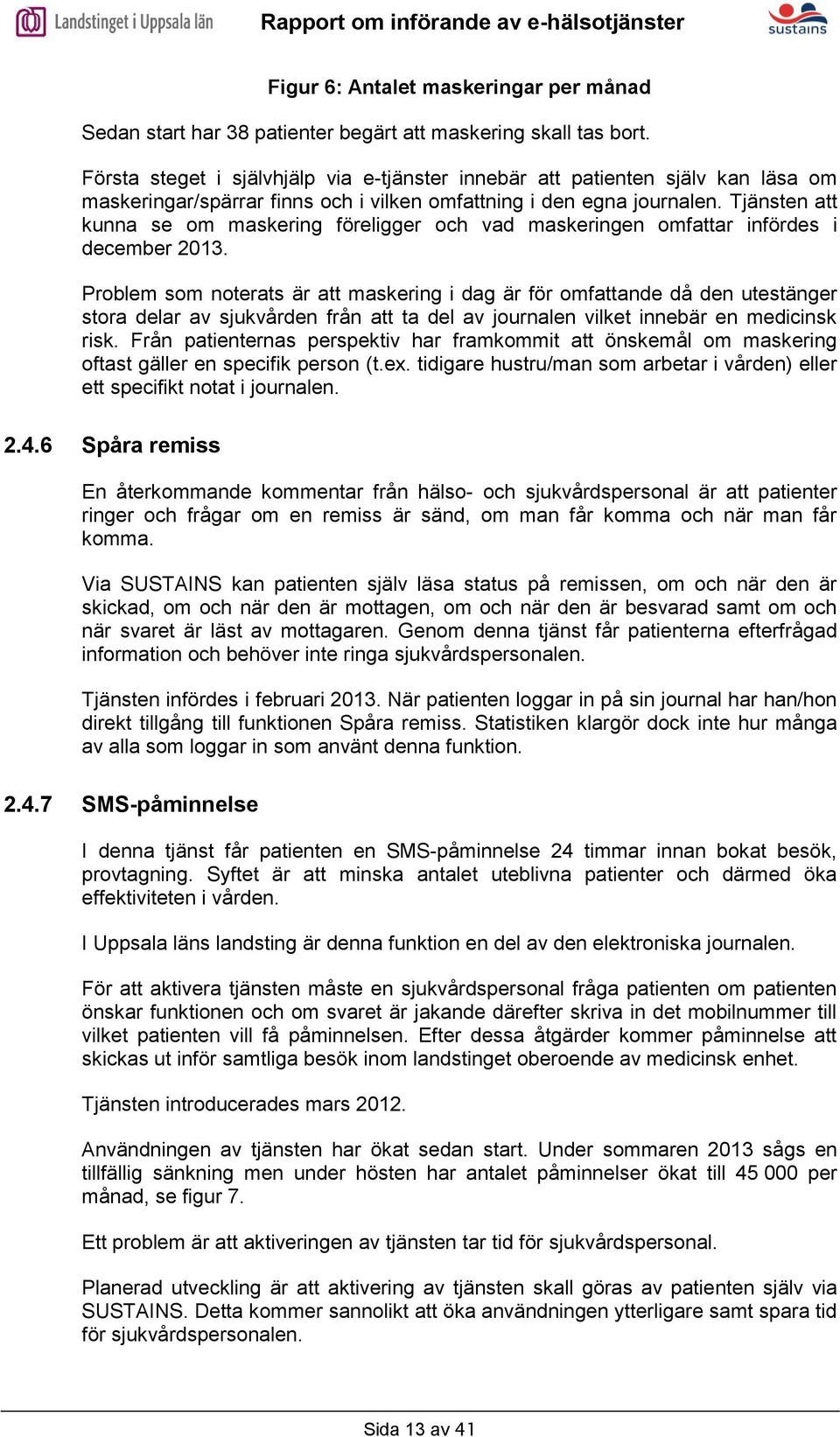 Landstinget i Uppsala län

Rapport om införande av e-hälsotjänster

sustains

Figur 6: Antalet maskeringar per månad

Sedan start har 38 patienter begärt att maskering skall tas bort.

Första steget i självhjälp via e-tjänster innebär att patienten själv kan läsa om maskeringar/spärrar finns och i vilken omfattning i den egna journalen. Tjänsten att kunna se om maskering föreligger och vad maskeringen omfattar infördes i december 2013.

Problem som noterats är att maskering i dag är för omfattande då den utestänger stora delar av sjukvården från att ta del av journalen vilket innebär en medicinsk risk. Från patienternas perspektiv har framkommit att önskemål om maskering oftast gäller en specifik person (t.ex. tidigare hustru/man som arbetar i vården) eller ett specifikt notat i journalen.

2.4.6 Spåra remiss

En återkommande kommentar från hälso- och sjukvårdspersonal är att patienter ringer och frågar om en remiss är sänd, om man får komma och när man får komma.

Via SUSTAINS kan patienten själv läsa status på remissen, om och när den är skickad, om och när den är mottagen, om och när den är besvarad samt om och när svaret är läst av mottagaren. Genom denna tjänst får patienterna efterfrågad information och behöver inte ringa sjukvårdspersonalen.

Tjänsten infördes i februari 2013. När patienten loggar in på sin journal har han/hon direkt tillgång till funktionen Spåra remiss. Statistiken klargör dock inte hur många av alla som loggar in som använt denna funktion.

2.4.7 SMS-påminnelse

I denna tjänst får patienten en SMS-påminnelse 24 timmar innan bokat besök, provtagning. Syftet är att minska antalet uteblivna patienter och därmed öka effektiviteten i vården.

I Uppsala läns landsting är denna funktion en del av den elektroniska journalen.

För att aktivera tjänsten måste en sjukvårdspersonal fråga patienten om patienten önskar funktionen och om svaret är jakande därefter skriva in det mobilnummer till vilket patienten vill få påminnelsen. Efter dessa åtgärder kommer påminnelse att skickas ut inför samtliga besök inom landstinget oberoende av medicinsk enhet.

Tjänsten introducerades mars 2012.

Användningen av tjänsten har ökat sedan start. Under sommaren 2013 sågs en tillfällig sänkning men under hösten har antalet påminnelser ökat till 45 000 per månad, se figur 7.

Ett problem är att aktiveringen av tjänsten tar tid för sjukvårdspersonal.

Planerad utveckling är att aktivering av tjänsten skall göras av patienten själv via SUSTAINS. Detta kommer sannolikt att öka användningen ytterligare samt spara tid för sjukvårdspersonalen.

Sida 13 av 41